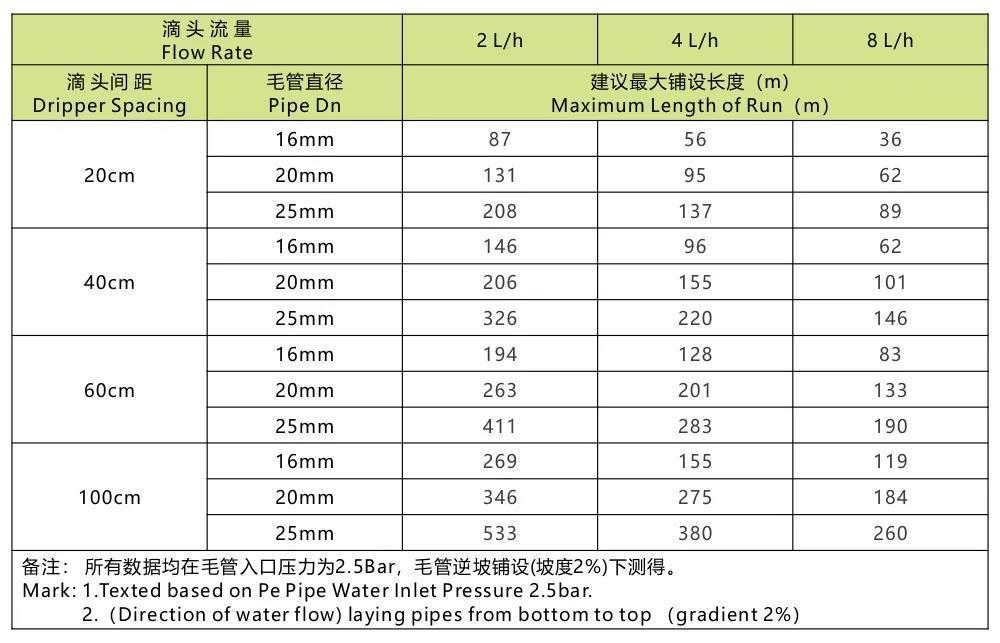 | 滴头流量 Flow Rate | | 2 L/h | 4 L/h | 8 L/h |
|---|---|---|---|---|
| 滴头间距 Dripper Spacing | 毛管直径 Pipe Dn | 建议最大铺设长度（m） Maximum Length of Run（m） | | |
| 20cm | 16mm | 87 | 56 | 36 |
| | 20mm | 131 | 95 | 62 |
| | 25mm | 208 | 137 | 89 |
| 40cm | 16mm | 146 | 96 | 62 |
| | 20mm | 206 | 155 | 101 |
| | 25mm | 326 | 220 | 146 |
| 60cm | 16mm | 194 | 128 | 83 |
| | 20mm | 263 | 201 | 133 |
| | 25mm | 411 | 283 | 190 |
| 100cm | 16mm | 269 | 155 | 119 |
| | 20mm | 346 | 275 | 184 |
| | 25mm | 533 | 380 | 260 |

备注： 所有数据均在毛管入口压力为2.5Bar，毛管逆坡铺设(坡度2%)下测得。
Mark: 1.Texted based on Pe Pipe Water Inlet Pressure 2.5bar.
2.（Direction of water flow) laying pipes from bottom to top （gradient 2%）